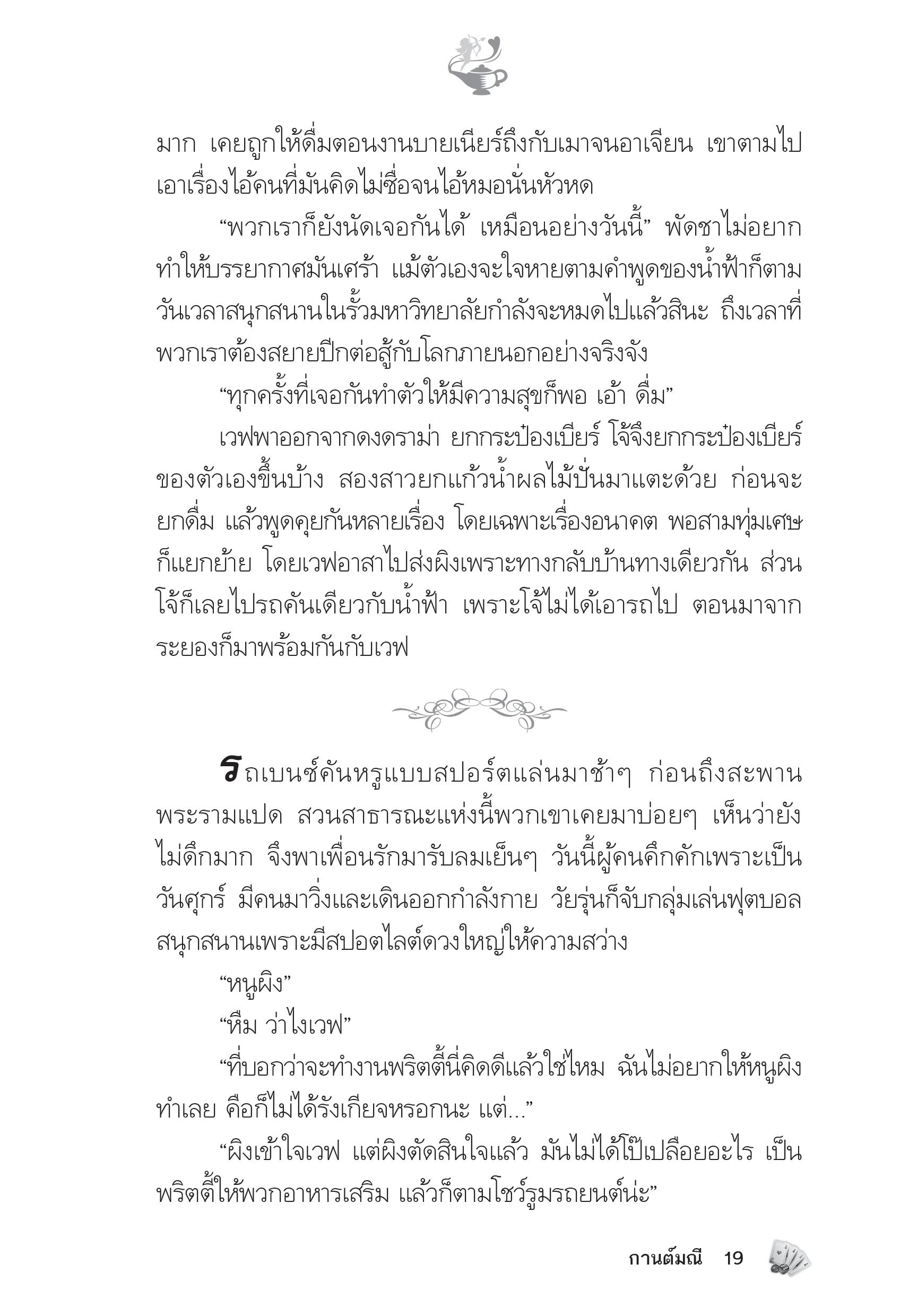 มาก เคยถูกให้ดื่มตอนงานบายเนียร์ถึงกับเมาจนอาเจียน เขาตามไปเอาเรื่องไอ้คนที่มันคิดไม่ซื่อจนไอ้หมอนั่นหัวหด

“พวกเราก็ยังนัดเจอกันได้ เหมือนอย่างวันนี้” พัดชาไม่อยากทำให้บรรยากาศมันเศร้า แม้ตัวเองจะใจหายตามคำพูดของน้ำฟ้าก็ตาม วันเวลาสนุกสนานในรั้วมหาวิทยาลัยกำลังจะหมดไปแล้วสินะ ถึงเวลาที่พวกเราต้องสยายปีกต่อสู้กับโลกภายนอกอย่างจริงจัง

“ทุกครั้งที่เจอกันทำตัวให้มีความสุขก็พอ เอ้า ดื่ม”

เวฟพาออกจากดงดราม่า ยกกระป๋องเบียร์ โจ้จึงยกกระป๋องเบียร์ของตัวเองขึ้นบ้าง สองสาวยกแก้วน้ำผลไม้ปั่นมาแตะด้วย ก่อนจะยกดื่ม แล้วพูดคุยกันหลายเรื่อง โดยเฉพาะเรื่องอนาคต พอสามทุ่มเศษก็แยกย้าย โดยเวฟอาสาไปส่งผิงเพราะทางกลับบ้านทางเดียวกัน ส่วนโจ้ก็เลยไปรถคันเดียวกับน้ำฟ้า เพราะโจ้ไม่ได้เอารถไป ตอนมาจากระยองก็มาพร้อมกันกับเวฟ

รถเบนซ์คันหรูแบบสปอร์ตแล่นมาช้าๆ ก่อนถึงสะพานพระรามแปด สวนสาธารณะแห่งนี้พวกเขาเคยมาบ่อยๆ เห็นว่ายังไม่ดึกมาก จึงพาเพื่อนรักมารับลมเย็นๆ วันนี้ผู้คนคึกคักเพราะเป็นวันศุกร์ มีคนมาวิ่งและเดินออกกำลังกาย วัยรุ่นก็จับกลุ่มเล่นฟุตบอลสนุกสนานเพราะมีสปอตไลต์ดวงใหญ่ให้ความสว่าง

“หนูผิง”

“หืม ว่าไงเวฟ”

“ที่บอกว่าจะทำงานพริตตี้นี่คิดดีแล้วใช่ไหม ฉันไม่อยากให้หนูผิงทำเลย คือก็ไม่ได้รังเกียจหรอกนะ แต่...”

“ผิงเข้าใจเวฟ แต่ผิงตัดสินใจแล้ว มันไม่ได้โป๊เปลือยอะไร เป็นพริตตี้ให้พวกอาหารเสริม แล้วก็ตามโชว์รูมรถยนต์น่ะ”

กานต์มณี 19